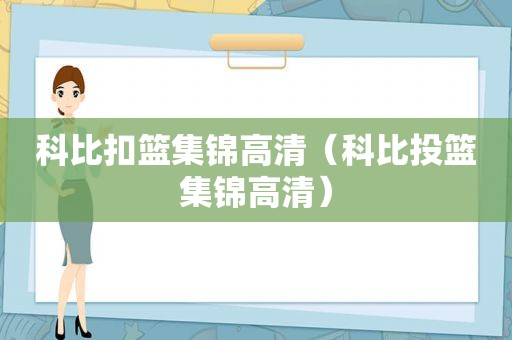 科比扣篮集锦高清（科比投篮集锦高清）